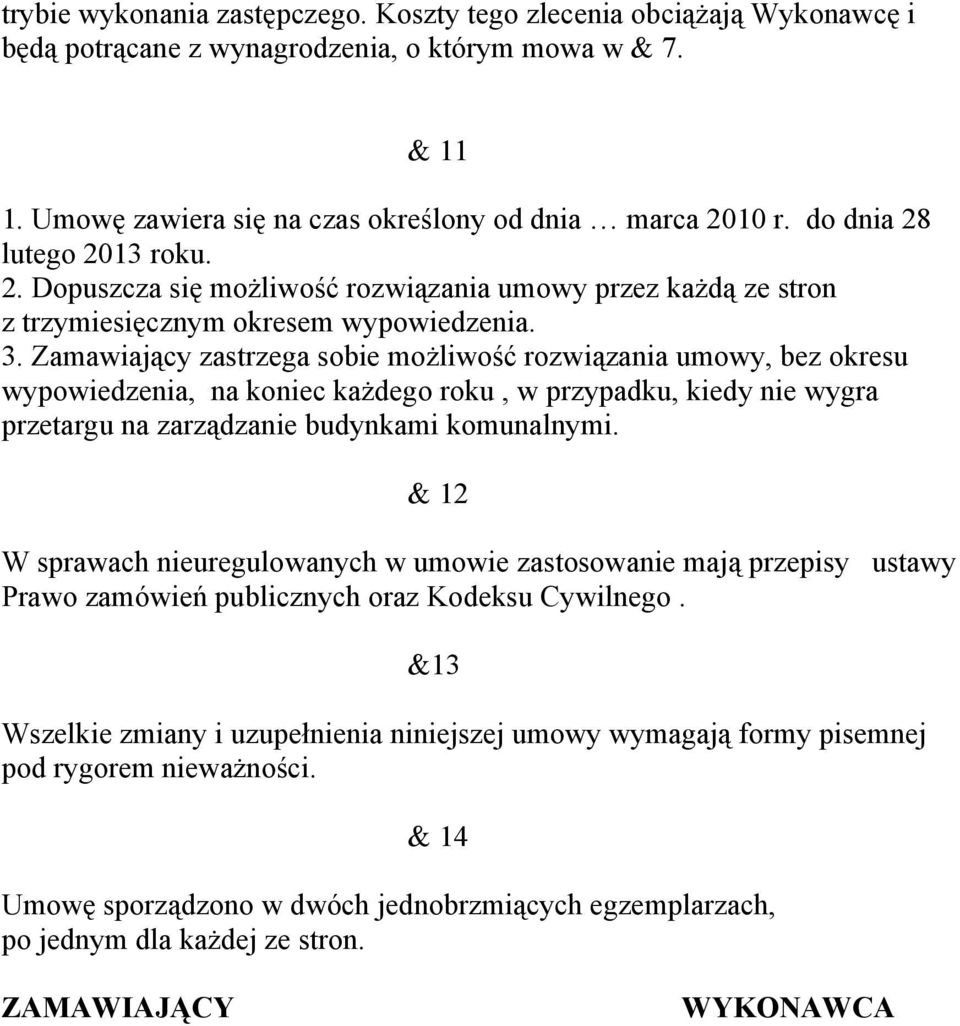 trybie wykonania zastępczego. Koszty tego zlecenia obciążają Wykonawcę i będą potrącane z wynagrodzenia, o którym mowa w & 7.

& 11

1. Umowę zawiera się na czas określony od dnia … marca 2010 r. do dnia 28 lutego 2013 roku.
2. Dopuszcza się możliwość rozwiązania umowy przez każdą ze stron z trzymiesięcznym okresem wypowiedzenia.
3. Zamawiający zastrzega sobie możliwość rozwiązania umowy, bez okresu wypowiedzenia, na koniec każdego roku , w przypadku, kiedy nie wygra przetargu na zarządzanie budynkami komunalnymi.

& 12

W sprawach nieuregulowanych w umowie zastosowanie mają przepisy ustawy Prawo zamówień publicznych oraz Kodeksu Cywilnego .

&13

Wszelkie zmiany i uzupełnienia niniejszej umowy wymagają formy pisemnej pod rygorem nieważności.

& 14

Umowę sporządzono w dwóch jednobrzmiących egzemplarzach, po jednym dla każdej ze stron.

ZAMAWIAJĄCY

WYKONAWCA